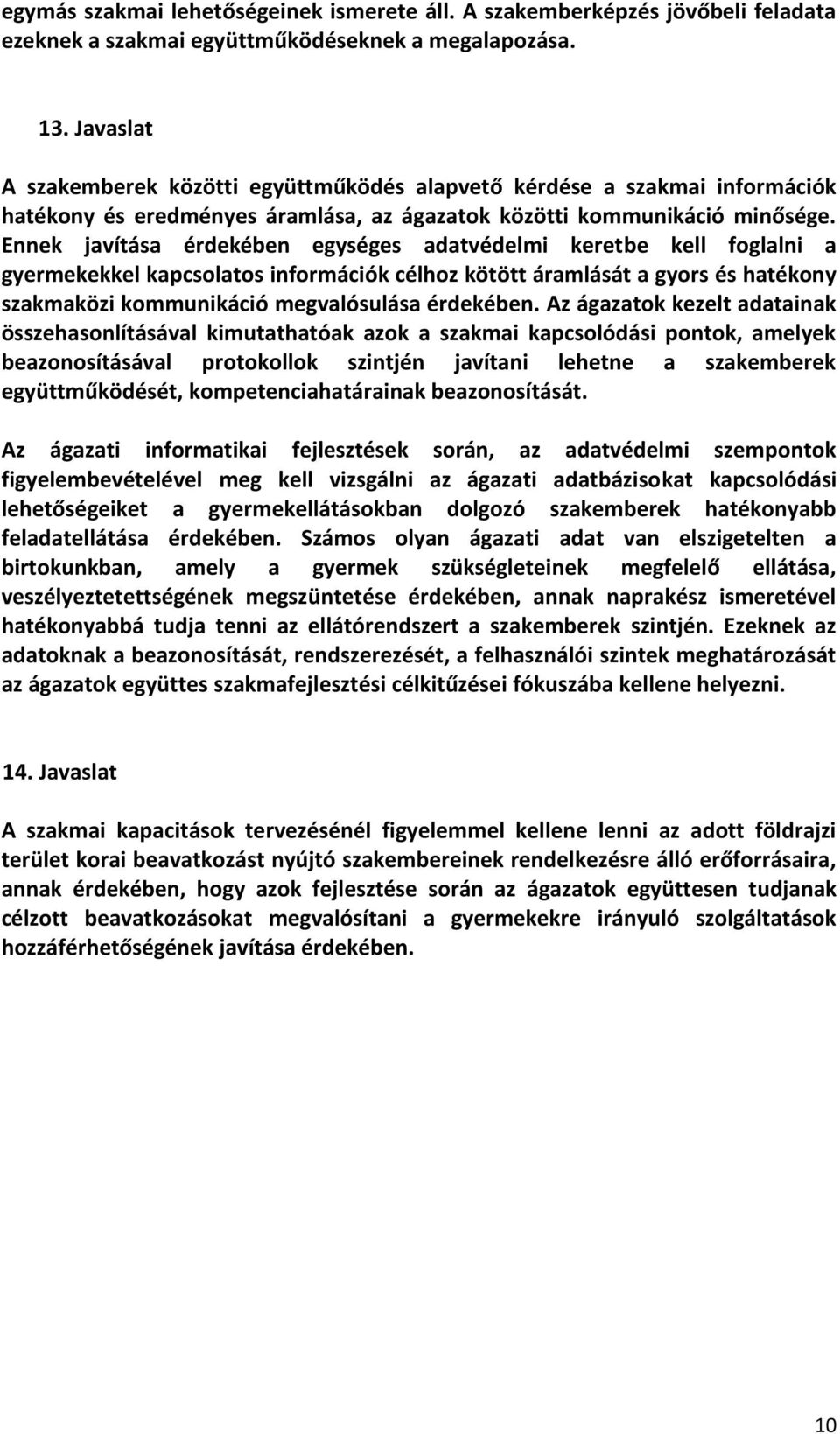 egymás szakmai lehetőségeinek ismerete áll. A szakemberképzés jövőbeli feladata ezeknek a szakmai együttműködéseknek a megalapozása.

13. Javaslat

A szakemberek közötti együttműködés alapvető kérdése a szakmai információk hatékony és eredményes áramlása, az ágazatok közötti kommunikáció minősége. Ennek javítása érdekében egységes adatvédelmi keretbe kell foglalni a gyermekekkel kapcsolatos információk célhoz kötött áramlását a gyors és hatékony szakmaközi kommunikáció megvalósulása érdekében. Az ágazatok kezelt adatainak összehasonlításával kimutathatóak azok a szakmai kapcsolódási pontok, amelyek beazonosításával protokollok szintjén javítani lehetne a szakemberek együttműködését, kompetenciahatárainak beazonosítását.

Az ágazati informatikai fejlesztések során, az adatvédelmi szempontok figyelembevételével meg kell vizsgálni az ágazati adatbázisokat kapcsolódási lehetőségeiket a gyermekellátásokban dolgozó szakemberek hatékonyabb feladatellátása érdekében. Számos olyan ágazati adat van elszigetelten a birtokunkban, amely a gyermek szükségleteinek megfelelő ellátása, veszélyeztetettségének megszüntetése érdekében, annak naprakész ismeretével hatékonyabbá tudja tenni az ellátórendszert a szakemberek szintjén. Ezeknek az adatoknak a beazonosítását, rendszerezését, a felhasználói szintek meghatározását az ágazatok együttes szakmafejlesztési célkitűzései fókuszába kellene helyezni.

14. Javaslat

A szakmai kapacitások tervezésénél figyelemmel kellene lenni az adott földrajzi terület korai beavatkozást nyújtó szakembereinek rendelkezésre álló erőforrásaira, annak érdekében, hogy azok fejlesztése során az ágazatok együttesen tudjanak célzott beavatkozásokat megvalósítani a gyermekekre irányuló szolgáltatások hozzáférhetőségének javítása érdekében.

10